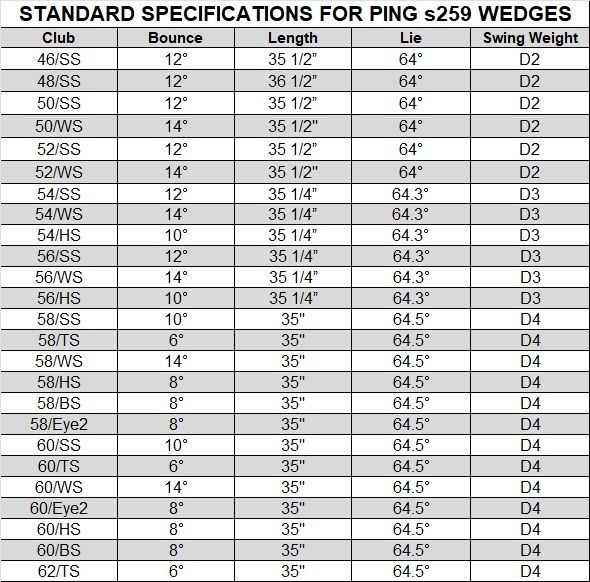 STANDARD SPECIFICATIONS FOR PING s259 WEDGES

| Club | Bounce | Length | Lie | Swing Weight |
|---|---|---|---|---|
| 46/SS | 12° | 35 1/2" | 64° | D2 |
| 48/SS | 12° | 36 1/2" | 64° | D2 |
| 50/SS | 12° | 35 1/2" | 64° | D2 |
| 50/WS | 14° | 35 1/2" | 64° | D2 |
| 52/SS | 12° | 35 1/2" | 64° | D2 |
| 52/WS | 14° | 35 1/2" | 64° | D2 |
| 54/SS | 12° | 35 1/4" | 64.3° | D3 |
| 54/WS | 14° | 35 1/4" | 64.3° | D3 |
| 54/HS | 10° | 35 1/4" | 64.3° | D3 |
| 56/SS | 12° | 35 1/4" | 64.3° | D3 |
| 56/WS | 14° | 35 1/4" | 64.3° | D3 |
| 56/HS | 10° | 35 1/4" | 64.3° | D3 |
| 58/SS | 10° | 35" | 64.5° | D4 |
| 58/TS | 6° | 35" | 64.5° | D4 |
| 58/WS | 14° | 35" | 64.5° | D4 |
| 58/HS | 8° | 35" | 64.5° | D4 |
| 58/BS | 8° | 35" | 64.5° | D4 |
| 58/Eye2 | 8° | 35" | 64.5° | D4 |
| 60/SS | 10° | 35" | 64.5° | D4 |
| 60/TS | 6° | 35" | 64.5° | D4 |
| 60/WS | 14° | 35" | 64.5° | D4 |
| 60/Eye2 | 8° | 35" | 64.5° | D4 |
| 60/HS | 8° | 35" | 64.5° | D4 |
| 60/BS | 8° | 35" | 64.5° | D4 |
| 62/TS | 6° | 35" | 64.5° | D4 |